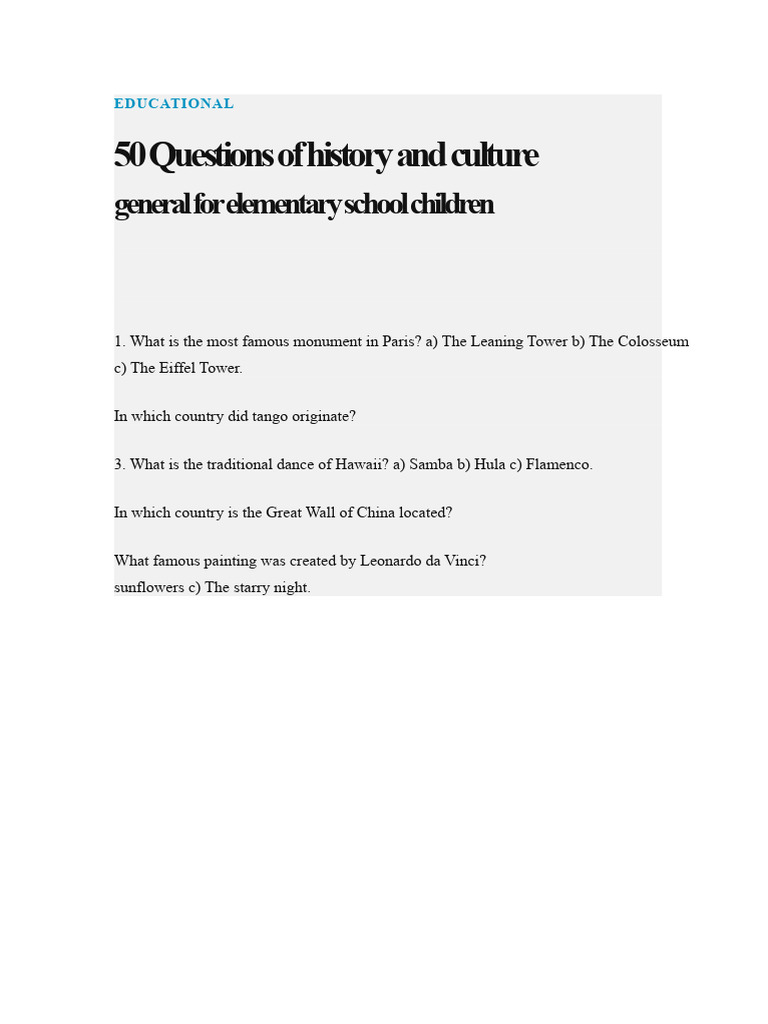 EDUCATIONAL

50 Questions of history and culture

general for elementary school children

1. What is the most famous monument in Paris? a) The Leaning Tower b) The Colosseum c) The Eiffel Tower.

In which country did tango originate?

3. What is the traditional dance of Hawaii? a) Samba b) Hula c) Flamenco.

In which country is the Great Wall of China located?

What famous painting was created by Leonardo da Vinci?
sunflowers c) The starry night.